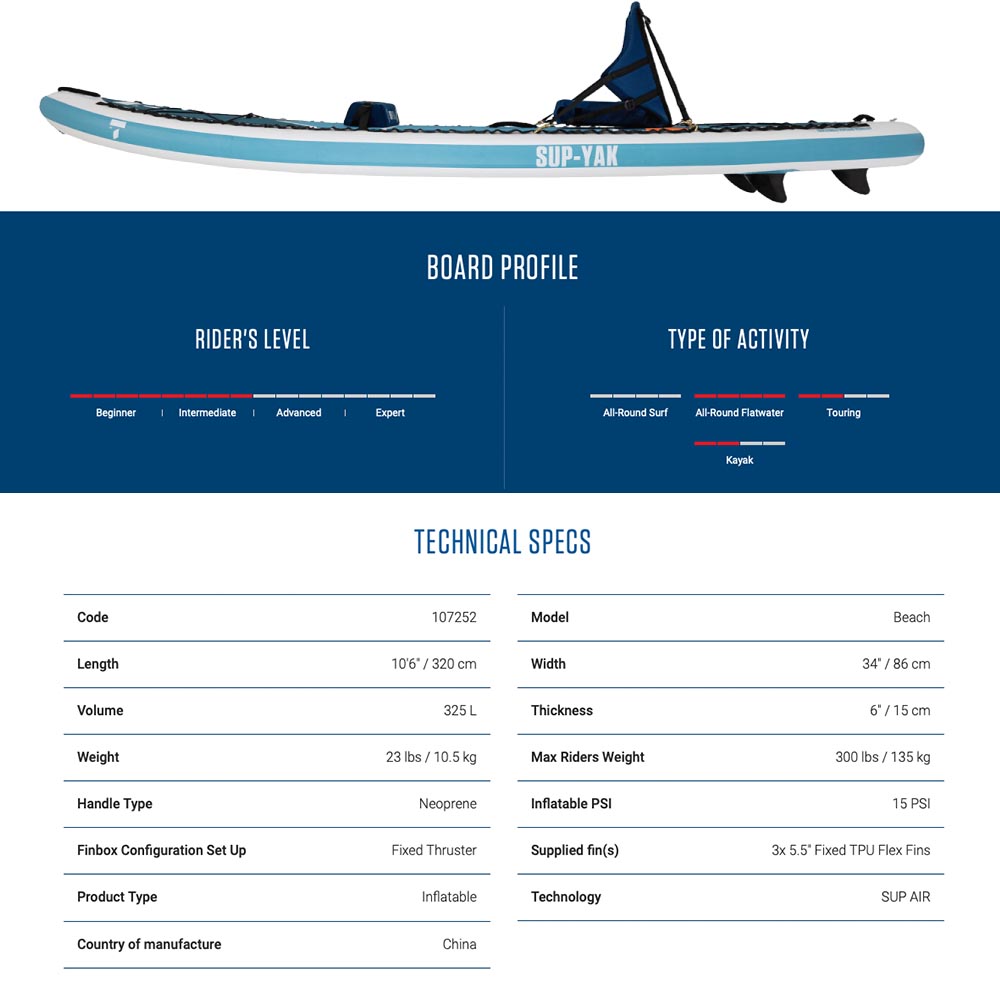 SUP-YAK

BOARD PROFILE

RIDER'S LEVEL

Beginner | Intermediate | Advanced | Expert

TYPE OF ACTIVITY

All-Round Surf

All-Round Flatwater

Touring

Kayak

TECHNICAL SPECS

| Code | 107252 |
|---|---|
| Length | 10'6" / 320 cm |
| Volume | 325 L |
| Weight | 23 lbs / 10.5 kg |
| Handle Type | Neoprene |
| Finbox Configuration Set Up | Fixed Thruster |
| Product Type | Inflatable |
| Country of manufacture | China |

| Model | Beach |
|---|---|
| Width | 34" / 86 cm |
| Thickness | 6" / 15 cm |
| Max Riders Weight | 300 lbs / 135 kg |
| Inflatable PSI | 15 PSI |
| Supplied fin(s) | 3x 5.5" Fixed TPU Flex Fins |
| Technology | SUP AIR |